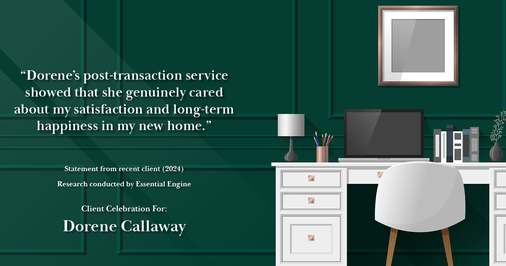 “Dorene’s post-transaction service showed that she genuinely cared about my satisfaction and long-term happiness in my new home.”

Statement from recent client (2024)

Research conducted by Essential Engine

Client Celebration For:

Dorene Callaway